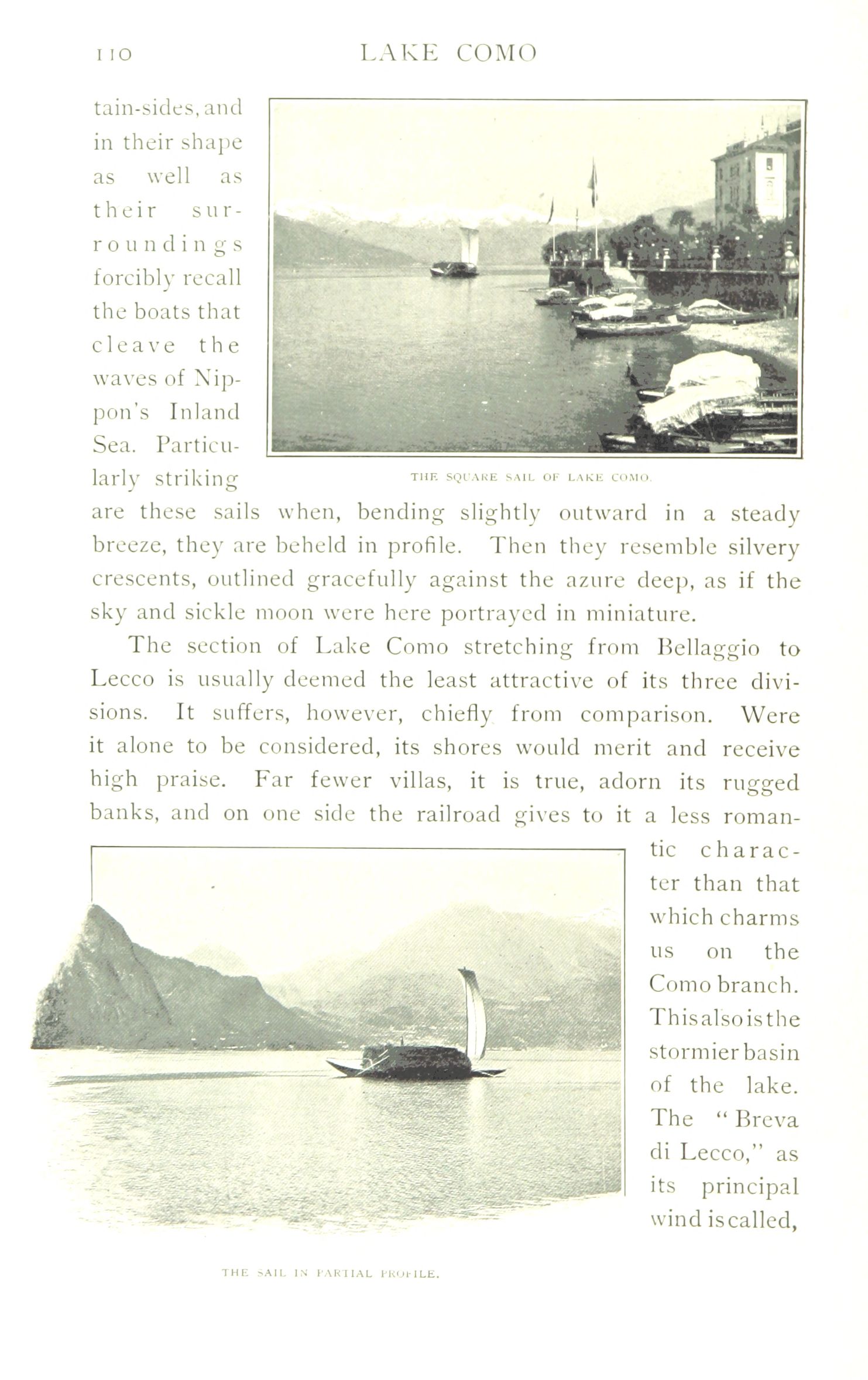 110 LAKE COMO

tain-sides, and in their shape as well as their surroundings forcibly recall the boats that cleave the waves of Nippon's Inland Sea. Particularly striking are these sails when, bending slightly outward in a steady breeze, they are beheld in profile. Then they resemble silvery crescents, outlined gracefully against the azure deep, as if the sky and sickle moon were here portrayed in miniature.

THE SQUARE SAIL OF LAKE COMO.

The section of Lake Como stretching from Bellaggio to Lecco is usually deemed the least attractive of its three divisions. It suffers, however, chiefly from comparison. Were it alone to be considered, its shores would merit and receive high praise. Far fewer villas, it is true, adorn its rugged banks, and on one side the railroad gives to it a less romantic character than that which charms us on the Como branch. This also is the stormier basin of the lake. The "Breva di Lecco," as its principal wind is called,

THE SAIL IN PARTIAL PROFILE.